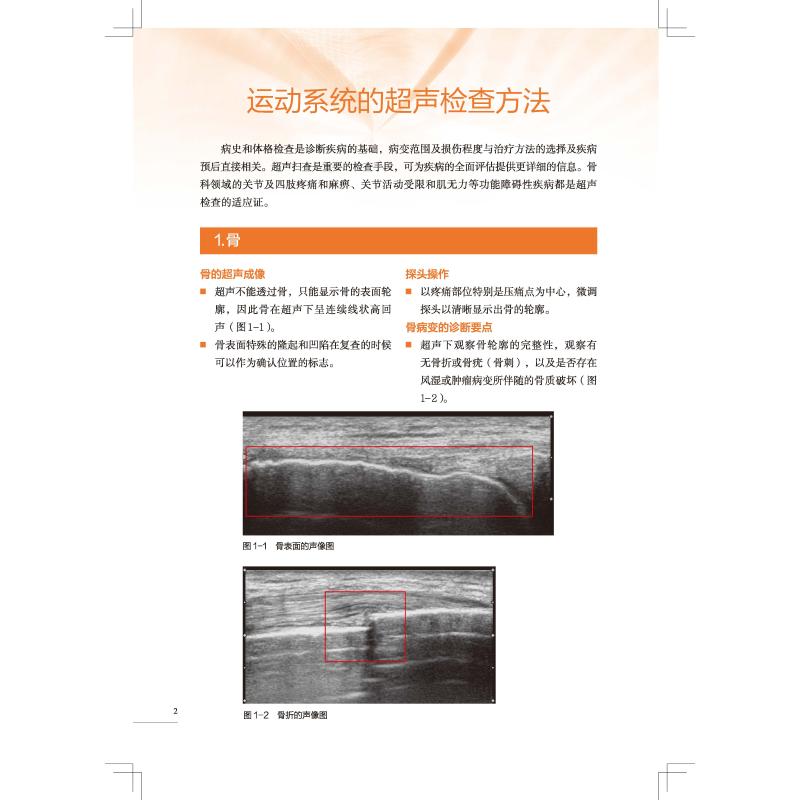 运动系统的超声检查方法

病史和体格检查是诊断疾病的基础，病变范围及损伤程度与治疗方法的选择及疾病预后直接相关。超声扫查是重要的检查手段，可为疾病的全面评估提供更详细的信息。骨科领域的关节及四肢疼痛和麻痹、关节活动受限和肌无力等功能障碍性疾病都是超声检查的适应证。

1.骨

骨的超声成像
■ 超声不能透过骨，只能显示骨的表面轮廓，因此骨在超声下呈连续线状高回声（图1-1）。
■ 骨表面特殊的隆起和凹陷在复查的时候可以作为确认位置的标志。

探头操作
■ 以疼痛部位特别是压痛点为中心，微调探头以清晰显示出骨的轮廓。

骨病变的诊断要点
■ 超声下观察骨轮廓的完整性，观察有无骨折或骨疣（骨刺），以及是否存在风湿或肿瘤病变所伴随的骨质破坏（图1-2）。

图1-1 骨表面的声像图

图1-2 骨折的声像图

2